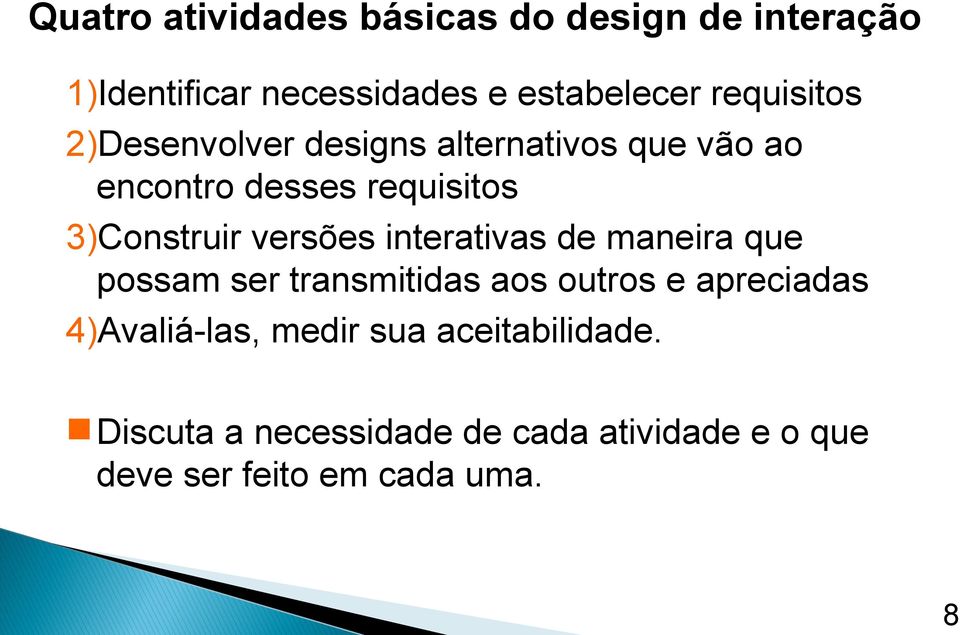 Quatro atividades básicas do design de interação

1)Identificar necessidades e estabelecer requisitos

2)Desenvolver designs alternativos que vão ao encontro desses requisitos

3)Construir versões interativas de maneira que possam ser transmitidas aos outros e apreciadas

4)Avaliá-las, medir sua aceitabilidade.

Discuta a necessidade de cada atividade e o que deve ser feito em cada uma.

8